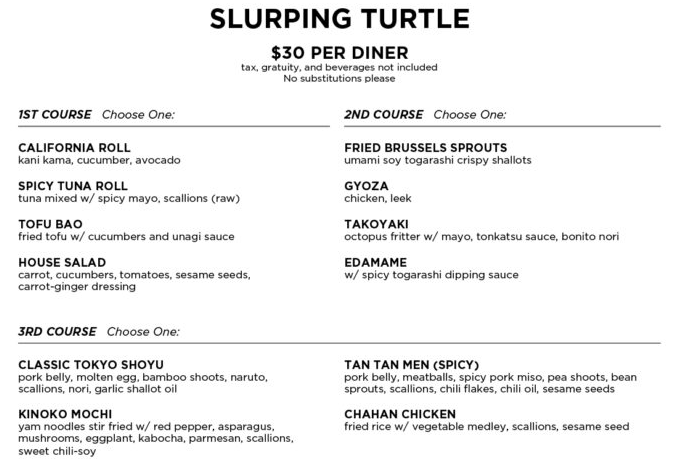 SLURPING TURTLE

$30 PER DINER
tax, gratuity, and beverages not included
No substitutions please

1ST COURSE Choose One:

CALIFORNIA ROLL
kani kama, cucumber, avocado

SPICY TUNA ROLL
tuna mixed w/ spicy mayo, scallions (raw)

TOFU BAO
fried tofu w/ cucumbers and unagi sauce

HOUSE SALAD
carrot, cucumbers, tomatoes, sesame seeds, carrot-ginger dressing

2ND COURSE Choose One:

FRIED BRUSSELS SPROUTS
umami soy togarashi crispy shallots

GYOZA
chicken, leek

TAKOYAKI
octopus fritter w/ mayo, tonkatsu sauce, bonito nori

EDAMAME
w/ spicy togarashi dipping sauce

3RD COURSE Choose One:

CLASSIC TOKYO SHOYU
pork belly, molten egg, bamboo shoots, naruto, scallions, nori, garlic shallot oil

KINOKO MOCHI
yam noodles stir fried w/ red pepper, asparagus, mushrooms, eggplant, kabocha, parmesan, scallions, sweet chili-soy

TAN TAN MEN (SPICY)
pork belly, meatballs, spicy pork miso, pea shoots, bean sprouts, scallions, chili flakes, chili oil, sesame seeds

CHAHAN CHICKEN
fried rice w/ vegetable medley, scallions, sesame seed